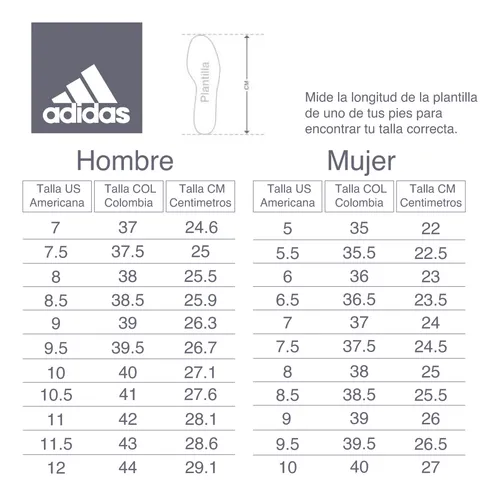 adidas

Plantilla

CM

Mide la longitud de la plantilla de uno de tus pies para encontrar tu talla correcta.

Hombre

| Talla US Americana | Talla COL Colombia | Talla CM Centimetros |
|---|---|---|
| 7 | 37 | 24.6 |
| 7.5 | 37.5 | 25 |
| 8 | 38 | 25.5 |
| 8.5 | 38.5 | 25.9 |
| 9 | 39 | 26.3 |
| 9.5 | 39.5 | 26.7 |
| 10 | 40 | 27.1 |
| 10.5 | 41 | 27.6 |
| 11 | 42 | 28.1 |
| 11.5 | 43 | 28.6 |
| 12 | 44 | 29.1 |

Mujer

| Talla US Americana | Talla COL Colombia | Talla CM Centimetros |
|---|---|---|
| 5 | 35 | 22 |
| 5.5 | 35.5 | 22.5 |
| 6 | 36 | 23 |
| 6.5 | 36.5 | 23.5 |
| 7 | 37 | 24 |
| 7.5 | 37.5 | 24.5 |
| 8 | 38 | 25 |
| 8.5 | 38.5 | 25.5 |
| 9 | 39 | 26 |
| 9.5 | 39.5 | 26.5 |
| 10 | 40 | 27 |